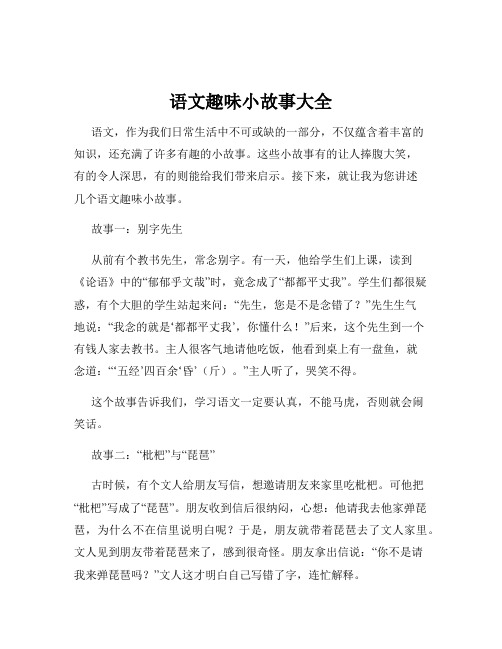 语文趣味小故事大全

语文，作为我们日常生活中不可或缺的一部分，不仅蕴含着丰富的知识，还充满了许多有趣的小故事。这些小故事有的让人捧腹大笑，有的令人深思，有的则能给我们带来启示。接下来，就让我为您讲述几个语文趣味小故事。

故事一：别字先生

从前有个教书先生，常念别字。有一天，他给学生们上课，读到《论语》中的“郁郁乎文哉”时，竟念成了“都都平丈我”。学生们都很疑惑，有个大胆的学生站起来问：“先生，您是不是念错了？”先生生气地说：“我念的就是‘都都平丈我’，你懂什么！”后来，这个先生到一个有钱人家去教书。主人很客气地请他吃饭，他看到桌上有一盘鱼，就念道：“‘五经’四百余‘昏’（斤）。”主人听了，哭笑不得。

这个故事告诉我们，学习语文一定要认真，不能马虎，否则就会闹笑话。

故事二：“枇杷”与“琵琶”

古时候，有个文人给朋友写信，想邀请朋友来家里吃枇杷。可他把“枇杷”写成了“琵琶”。朋友收到信后很纳闷，心想：他请我去他家弹琵琶，为什么不在信里说明白呢？于是，朋友就带着琵琶去了文人家里。文人见到朋友带着琵琶来了，感到很奇怪。朋友拿出信说：“你不是请我来弹琵琶吗？”文人这才明白自己写错了字，连忙解释。